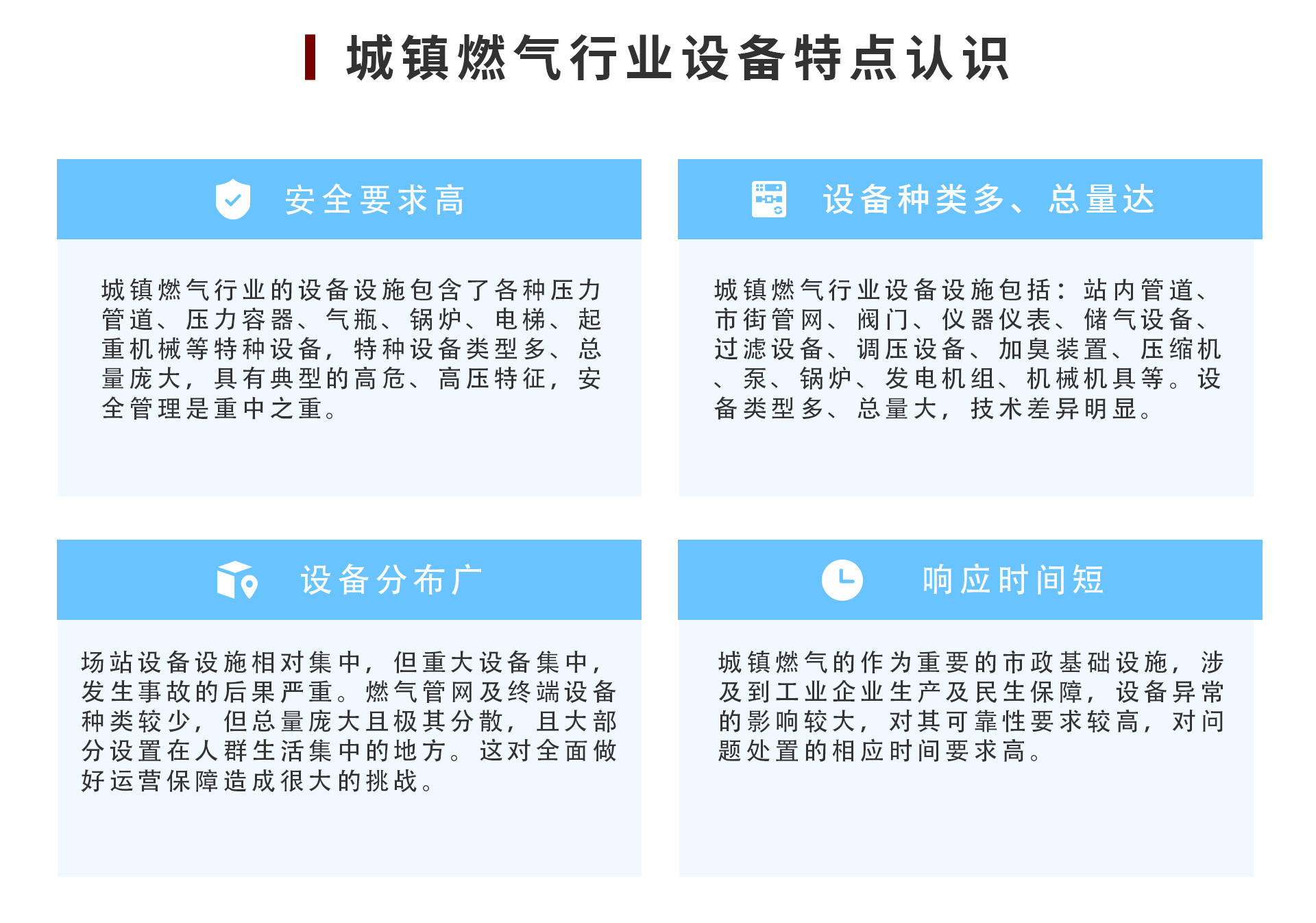 城镇燃气行业设备特点认识

安全要求高

城镇燃气行业的设备设施包含了各种压力管道、压力容器、气瓶、锅炉、电梯、起重机械等特种设备，特种设备类型多、总量庞大，具有典型的高危、高压特征，安全管理是重中之重。

设备种类多、总量达

城镇燃气行业设备设施包括：站内管道、市街管网、阀门、仪器仪表、储气设备、过滤设备、调压设备、加臭装置、压缩机、泵、锅炉、发电机组、机械机具等。设备类型多、总量大，技术差异明显。

设备分布广

场站设备设施相对集中，但重大设备集中，发生事故的后果严重。燃气管网及终端设备种类较少，但总量庞大且极其分散，且大部分设置在人群生活集中的地方。这对全面做好运营保障造成很大的挑战。

响应时间短

城镇燃气的作为重要的市政基础设施，涉及到工业企业生产及民生保障，设备异常的影响较大，对其可靠性要求较高，对问题处置的相应时间要求高。